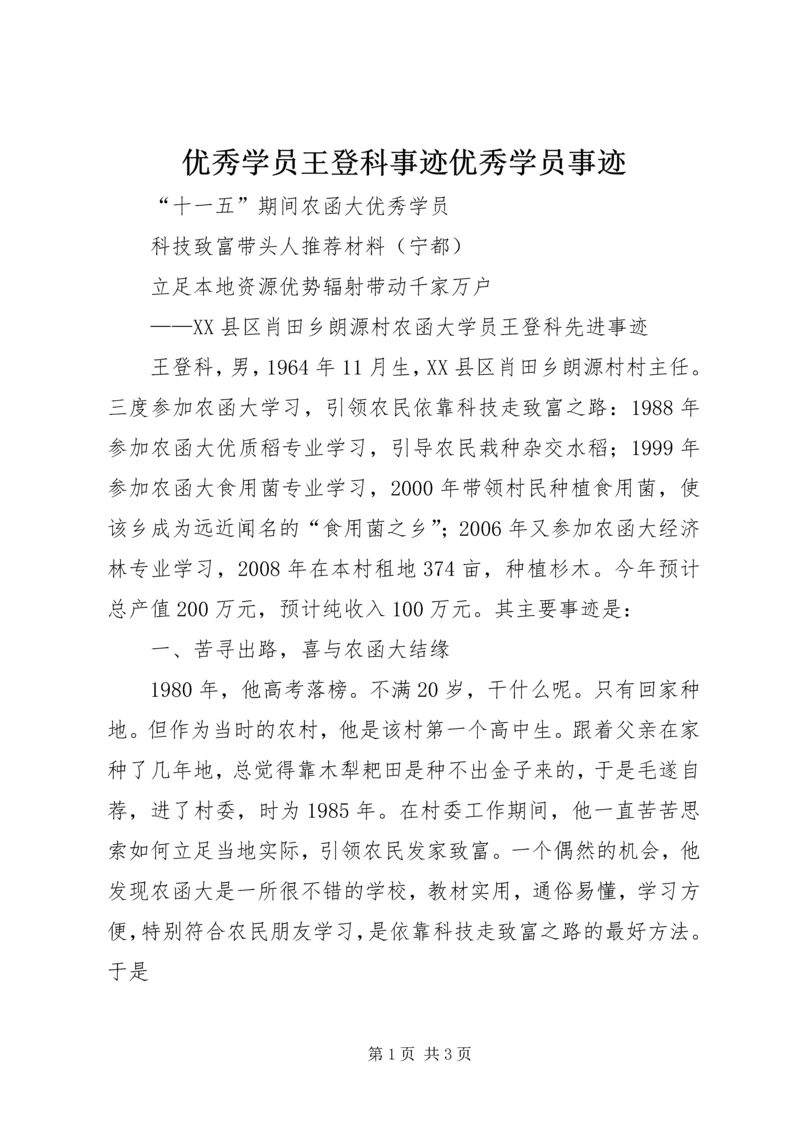 优秀学员王登科事迹优秀学员事迹

“十一五”期间农函大优秀学员

科技致富带头人推荐材料（宁都）

立足本地资源优势辐射带动千家万户

——XX县区肖田乡朗源村农函大学员王登科先进事迹

王登科，男，1964年11月生，XX县区肖田乡朗源村村主任。三度参加农函大学习，引领农民依靠科技走致富之路：1988年参加农函大优质稻专业学习，引导农民栽种杂交水稻；1999年参加农函大食用菌专业学习，2000年带领村民种植食用菌，使该乡成为远近闻名的“食用菌之乡”；2006年又参加农函大经济林专业学习，2008年在本村租地374亩，种植杉木。今年预计总产值200万元，预计纯收入100万元。其主要事迹是：

一、苦寻出路，喜与农函大结缘

1980年，他高考落榜。不满20岁，干什么呢。只有回家种地。但作为当时的农村，他是该村第一个高中生。跟着父亲在家种了几年地，总觉得靠木犁耙田是种不出金子来的，于是毛遂自荐，进了村委，时为1985年。在村委工作期间，他一直苦苦思索如何立足当地实际，引领农民发家致富。一个偶然的机会，他发现农函大是一所很不错的学校，教材实用，通俗易懂，学习方便，特别符合农民朋友学习，是依靠科技走致富之路的最好方法。于是

第1页 共3页